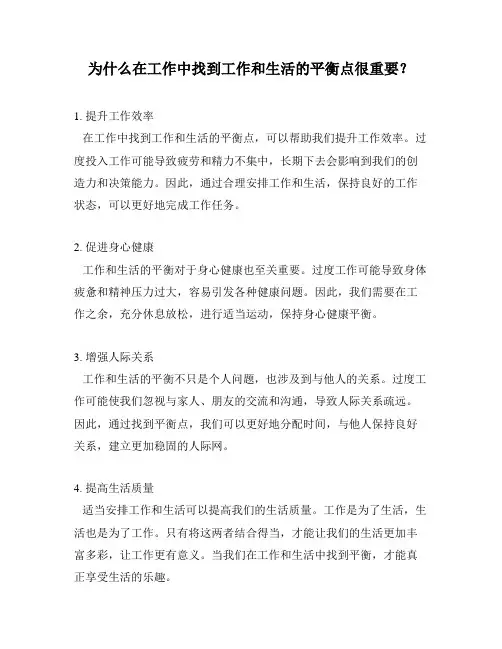 为什么在工作中找到工作和生活的平衡点很重要？

1. 提升工作效率

在工作中找到工作和生活的平衡点，可以帮助我们提升工作效率。过度投入工作可能导致疲劳和精力不集中，长期下去会影响到我们的创造力和决策能力。因此，通过合理安排工作和生活，保持良好的工作状态，可以更好地完成工作任务。

2. 促进身心健康

工作和生活的平衡对于身心健康也至关重要。过度工作可能导致身体疲惫和精神压力过大，容易引发各种健康问题。因此，我们需要在工作之余，充分休息放松，进行适当运动，保持身心健康平衡。

3. 增强人际关系

工作和生活的平衡不只是个人问题，也涉及到与他人的关系。过度工作可能使我们忽视与家人、朋友的交流和沟通，导致人际关系疏远。因此，通过找到平衡点，我们可以更好地分配时间，与他人保持良好关系，建立更加稳固的人际网。

4. 提高生活质量

适当安排工作和生活可以提高我们的生活质量。工作是为了生活，生活也是为了工作。只有将这两者结合得当，才能让我们的生活更加丰富多彩，让工作更有意义。当我们在工作和生活中找到平衡，才能真正享受生活的乐趣。